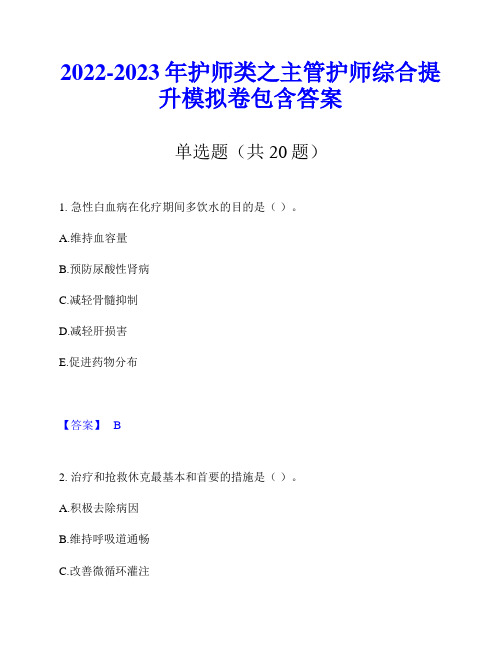 2022-2023 年护师类之主管护师综合提升模拟卷包含答案

单选题（共 20 题）

1. 急性白血病在化疗期间多饮水的目的是（ ）。

A.维持血容量

B.预防尿酸性肾病

C.减轻骨髓抑制

D.减轻肝损害

E.促进药物分布

【答案】 B

2. 治疗和抢救休克最基本和首要的措施是（ ）。

A.积极去除病因

B.维持呼吸道通畅

C.改善微循环灌注